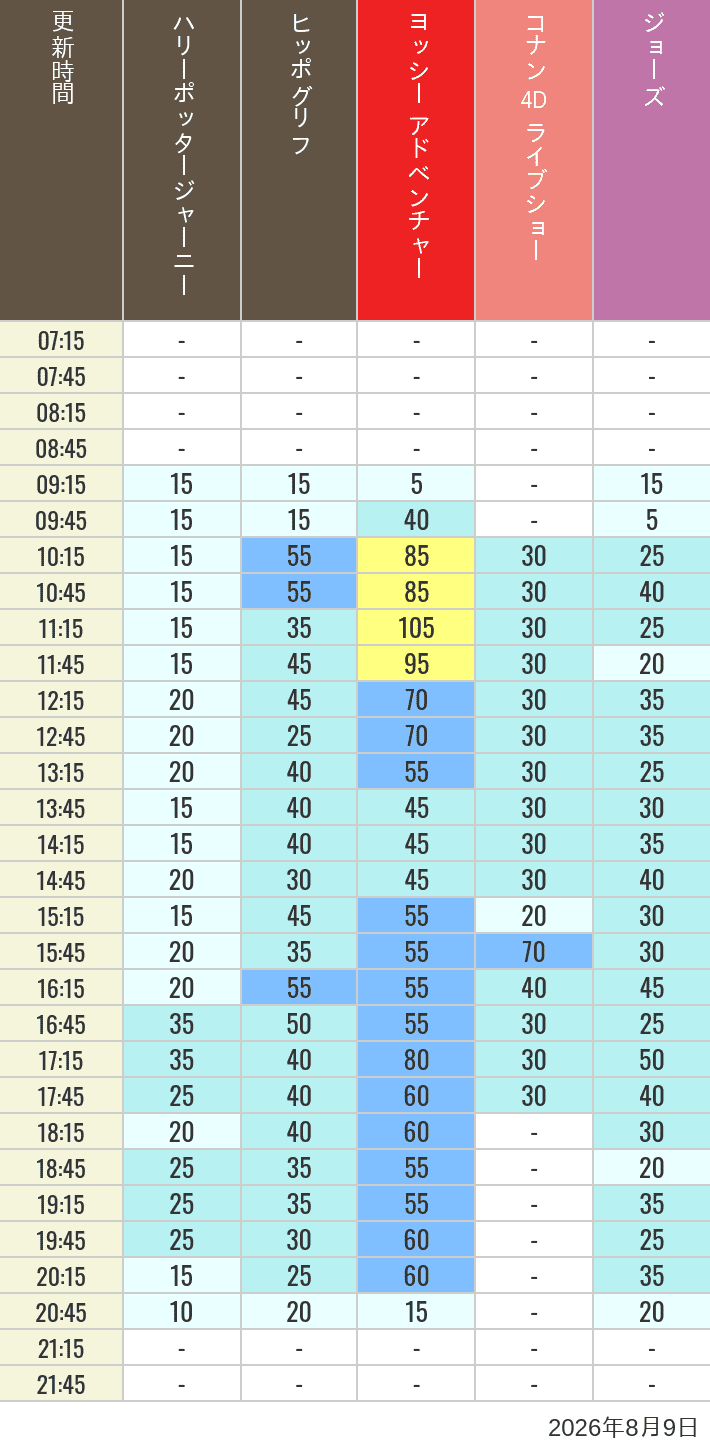 | 更新時間 | ハリーポッタージャーニー | ヒッポグリフ | ヨッシー アドベンチャー | コナン 4D ライブショー | ジョーズ |
|---|---|---|---|---|---|
| 07:15 | - | - | - | - | - |
| 07:45 | - | - | - | - | - |
| 08:15 | - | - | - | - | - |
| 08:45 | - | - | - | - | - |
| 09:15 | 15 | 15 | 5 | - | 15 |
| 09:45 | 15 | 15 | 40 | - | 5 |
| 10:15 | 15 | 55 | 85 | 30 | 25 |
| 10:45 | 15 | 55 | 85 | 30 | 40 |
| 11:15 | 15 | 35 | 105 | 30 | 25 |
| 11:45 | 15 | 45 | 95 | 30 | 20 |
| 12:15 | 20 | 45 | 70 | 30 | 35 |
| 12:45 | 20 | 25 | 70 | 30 | 35 |
| 13:15 | 20 | 40 | 55 | 30 | 25 |
| 13:45 | 15 | 40 | 45 | 30 | 30 |
| 14:15 | 15 | 40 | 45 | 30 | 35 |
| 14:45 | 20 | 30 | 45 | 30 | 40 |
| 15:15 | 15 | 45 | 55 | 20 | 30 |
| 15:45 | 20 | 35 | 55 | 70 | 30 |
| 16:15 | 20 | 55 | 55 | 40 | 45 |
| 16:45 | 35 | 50 | 55 | 30 | 25 |
| 17:15 | 35 | 40 | 80 | 30 | 50 |
| 17:45 | 25 | 40 | 60 | 30 | 40 |
| 18:15 | 20 | 40 | 60 | - | 30 |
| 18:45 | 25 | 35 | 55 | - | 20 |
| 19:15 | 25 | 35 | 55 | - | 35 |
| 19:45 | 25 | 30 | 60 | - | 25 |
| 20:15 | 15 | 25 | 60 | - | 35 |
| 20:45 | 10 | 20 | 15 | - | 20 |
| 21:15 | - | - | - | - | - |
| 21:45 | - | - | - | - | - |

2026年8月9日